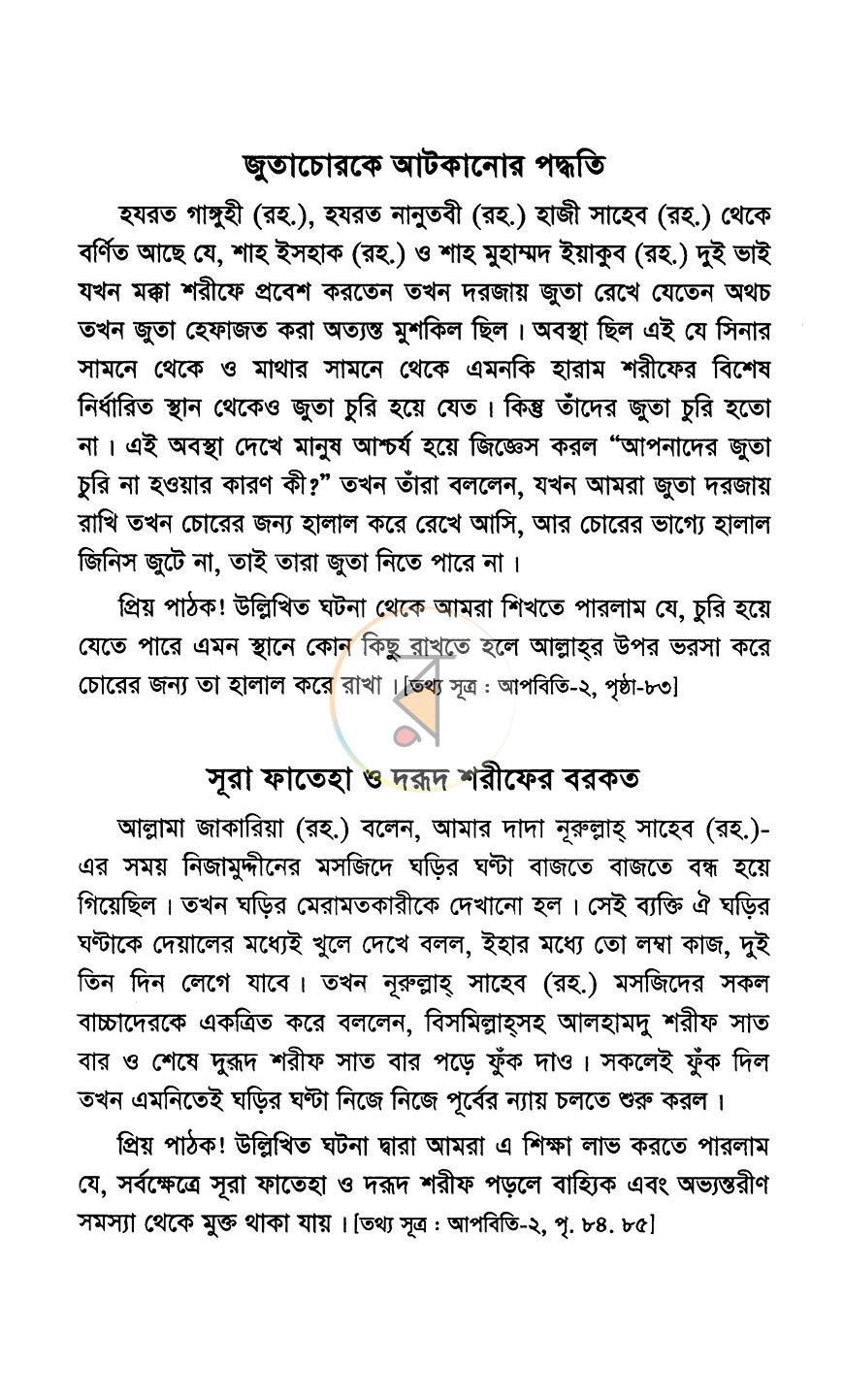 জুতাচোরকে আটকানোর পদ্ধতি

হযরত গাঙ্গুহী (রহ.), হযরত নানুতবী (রহ.) হাজী সাহেব (রহ.) থেকে বর্ণিত আছে যে, শাহ ইসহাক (রহ.) ও শাহ মুহাম্মদ ইয়াকুব (রহ.) দুই ভাই যখন মক্কা শরীফে প্রবেশ করতেন তখন দরজায় জুতা রেখে যেতেন অথচ তখন জুতা হেফাজত করা অত্যন্ত মুশকিল ছিল। অবস্থা ছিল এই যে সিনার সামনে থেকে ও মাথার সামনে থেকে এমনকি হারাম শরীফের বিশেষ নির্ধারিত স্থান থেকেও জুতা চুরি হয়ে যেত। কিন্তু তাঁদের জুতা চুরি হতো না। এই অবস্থা দেখে মানুষ আশ্চর্য হয়ে জিজ্ঞেস করল "আপনাদের জুতা চুরি না হওয়ার কারণ কী?" তখন তাঁরা বললেন, যখন আমরা জুতা দরজায় রাখি তখন চোরের জন্য হালাল করে রেখে আসি, আর চোরের ভাগ্যে হালাল জিনিস জুটে না, তাই তারা জুতা নিতে পারে না।

প্রিয় পাঠক! উল্লিখিত ঘটনা থেকে আমরা শিখতে পারলাম যে, চুরি হয়ে যেতে পারে এমন স্থানে কোন কিছু রাখতে হলে আল্লাহ্‌র উপর ভরসা করে চোরের জন্য তা হালাল করে রাখা। [তথ্য সূত্র : আপবিতি-২, পৃষ্ঠা-৮৩]

সূরা ফাতেহা ও দরূদ শরীফের বরকত

আল্লামা জাকারিয়া (রহ.) বলেন, আমার দাদা নূরুল্লাহ্ সাহেব (রহ.)-এর সময় নিজামুদ্দীনের মসজিদে ঘড়ির ঘণ্টা বাজতে বাজতে বন্ধ হয়ে গিয়েছিল। তখন ঘড়ির মেরামতকারীকে দেখানো হল। সেই ব্যক্তি ঐ ঘড়ির ঘণ্টাকে দেয়ালের মধ্যেই খুলে দেখে বলল, ইহার মধ্যে তো লম্বা কাজ, দুই তিন দিন লেগে যাবে। তখন নূরুল্লাহ্ সাহেব (রহ.) মসজিদের সকল বাচ্চাদেরকে একত্রিত করে বললেন, বিসমিল্লাহ্‌সহ আলহামদু শরীফ সাত বার ও শেষে দুরূদ শরীফ সাত বার পড়ে ফুঁক দাও। সকলেই ফুঁক দিল তখন এমনিতেই ঘড়ির ঘণ্টা নিজে নিজে পূর্বের ন্যায় চলতে শুরু করল।

প্রিয় পাঠক! উল্লিখিত ঘটনা দ্বারা আমরা এ শিক্ষা লাভ করতে পারলাম যে, সর্বক্ষেত্রে সূরা ফাতেহা ও দরূদ শরীফ পড়লে বাহ্যিক এবং অভ্যন্তরীণ সমস্যা থেকে মুক্ত থাকা যায়। [তথ্য সূত্র : আপবিতি-২, পৃ. ৮৪. ৮৫]